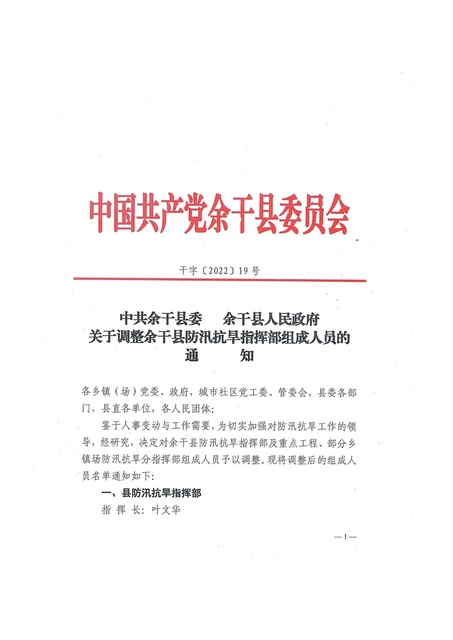 中国共产党余干县委员会

干字〔2022〕19号

中共余干县委　余干县人民政府
关于调整余干县防汛抗旱指挥部组成人员的
通　知

各乡镇（场）党委、政府，城市社区党工委、管委会，县委各部门，县直各单位，各人民团体：

鉴于人事变动与工作需要，为切实加强对防汛抗旱工作的领导，经研究，决定对余干县防汛抗旱指挥部及重点工程、部分乡镇场防汛抗旱分指挥部组成人员予以调整。现将调整后的组成人员名单通知如下：

一、县防汛抗旱指挥部

指 挥 长：叶文华

—1—